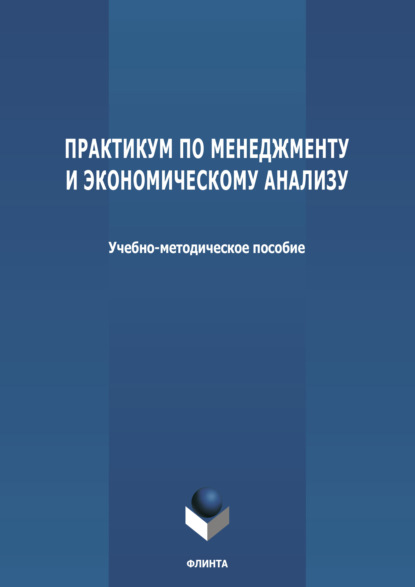 ПРАКТИКУМ ПО МЕНЕДЖМЕНТУ И ЭКОНОМИЧЕСКОМУ АНАЛИЗУ

Учебно-методическое пособие

ФЛИНТА